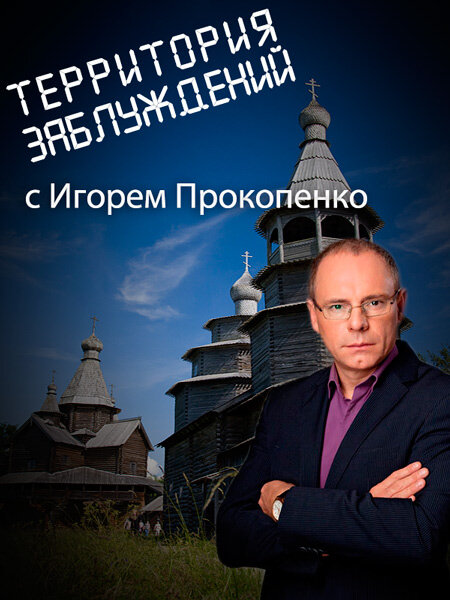 ТЕРРИТОРИЯ ЗАБЛУЖДЕНИЙ

с Игорем Прокопенко